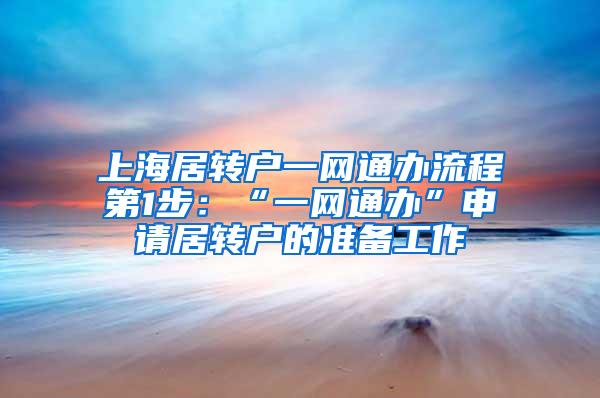 上海居转户一网通办流程第1步：“一网通办”申请居转户的准备工作